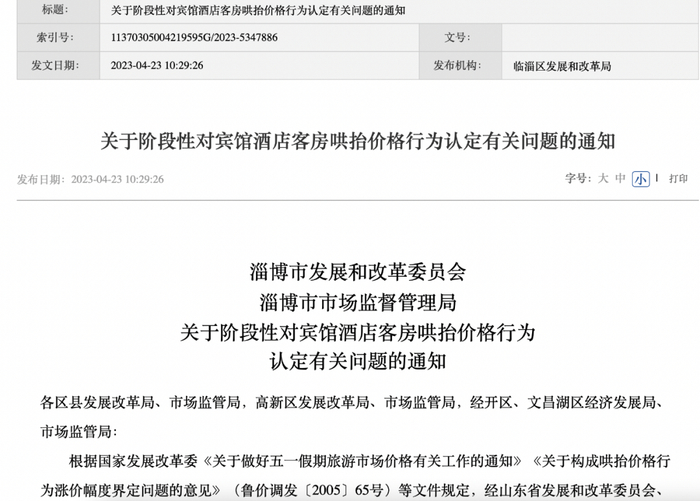 | 标题: | 关于阶段性对宾馆酒店客房哄抬价格行为认定有关问题的通知 | | |
|---|---|---|---|
| 索引号: | 11370305004219595G/2023-5347886 | 文号: | |
| 发文日期: | 2023-04-23 10:29:26 | 发布机构: | 临淄区发展和改革局 |

关于阶段性对宾馆酒店客房哄抬价格行为认定有关问题的通知

发布日期：2023-04-23 10:29:26

字号：大 中 小 | 打印

淄博市发展和改革委员会
淄博市市场监督管理局
关于阶段性对宾馆酒店客房哄抬价格行为
认定有关问题的通知

各区县发展改革局、市场监管局，高新区发展改革局、市场监管局，经开区、文昌湖区经济发展局、市场监管局：

根据国家发展改革委《关于做好五一假期旅游市场价格有关工作的通知》《关于构成哄抬价格行为涨价幅度界定问题的意见》（鲁价调发〔2005〕65号）等文件规定，经山东省发展和改革委员会、